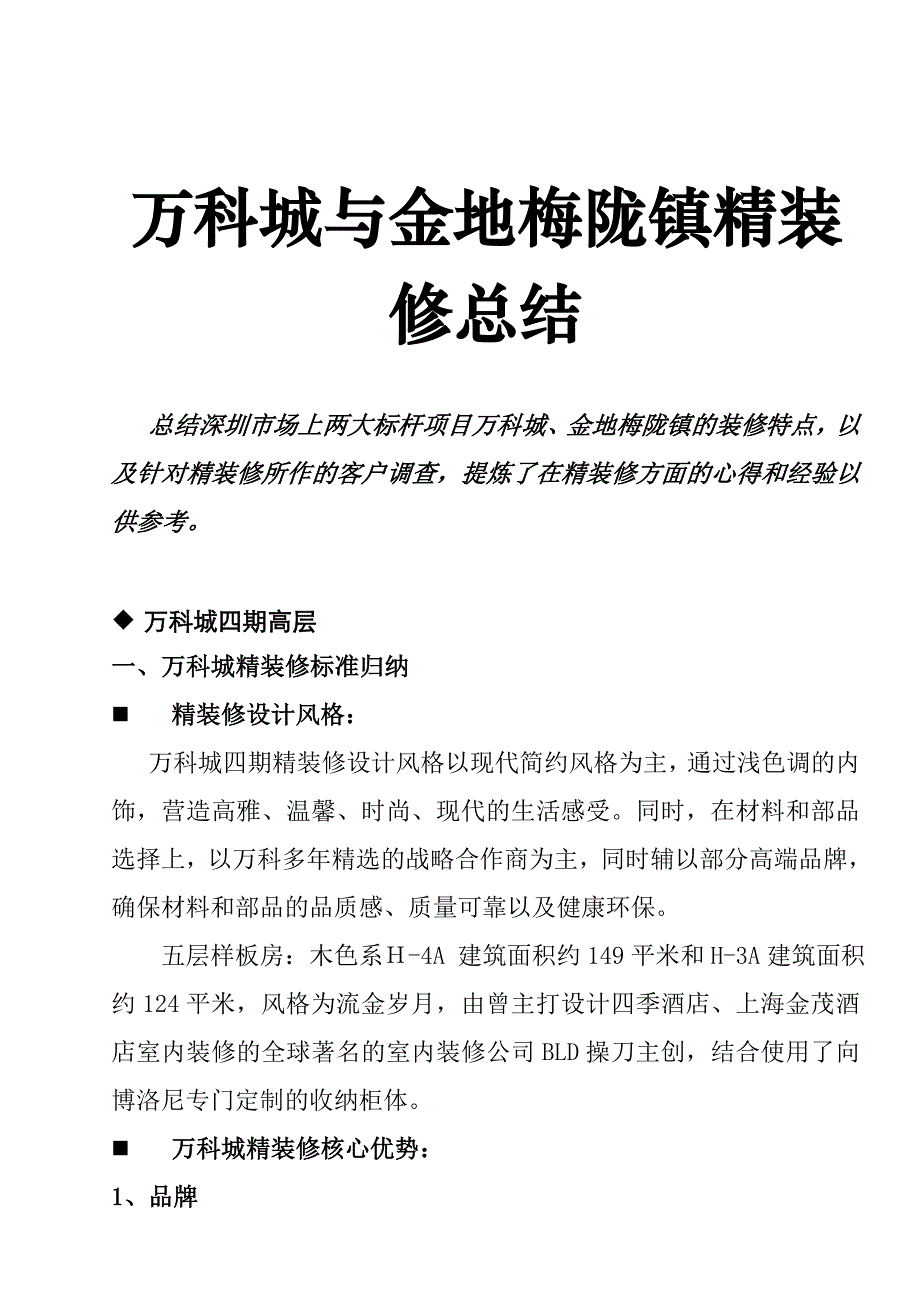 万科城与金地梅陇镇精装修总结

总结深圳市场上两大标杆项目万科城、金地梅陇镇的装修特点，以及针对精装修所作的客户调查，提炼了在精装修方面的心得和经验以供参考。

◆ 万科城四期高层

一、万科城精装修标准归纳

■ 精装修设计风格：

万科城四期精装修设计风格以现代简约风格为主，通过浅色调的内饰，营造高雅、温馨、时尚、现代的生活感受。同时，在材料和部品选择上，以万科多年精选的战略合作商为主，同时辅以部分高端品牌，确保材料和部品的品质感、质量可靠以及健康环保。

五层样板房：木色系H－4A 建筑面积约149平米和H-3A建筑面积约124平米，风格为流金岁月，由曾主打设计四季酒店、上海金茂酒店室内装修的全球著名的室内装修公司BLD操刀主创，结合使用了向博洛尼专门定制的收纳柜体。

■ 万科城精装修核心优势：

1、品牌